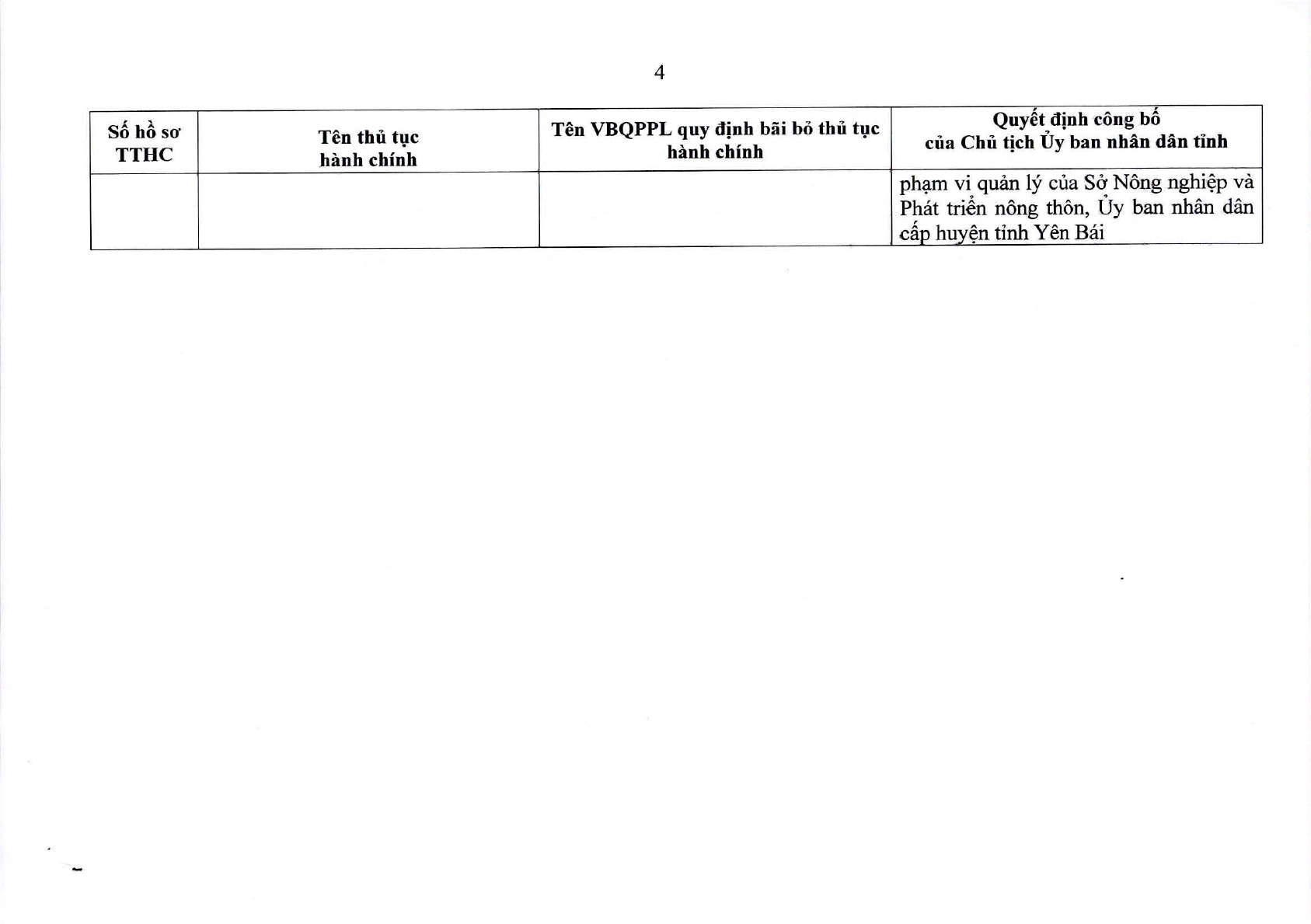 4

| Số hồ sơ TTHC | Tên thủ tục hành chính | Tên VBQPPL quy định bãi bỏ thủ tục hành chính | Quyết định công bố của Chủ tịch Ủy ban nhân dân tỉnh |
|---|---|---|---|
|  |  |  | phạm vi quản lý của Sở Nông nghiệp và Phát triển nông thôn, Ủy ban nhân dân cấp huyện tỉnh Yên Bái |